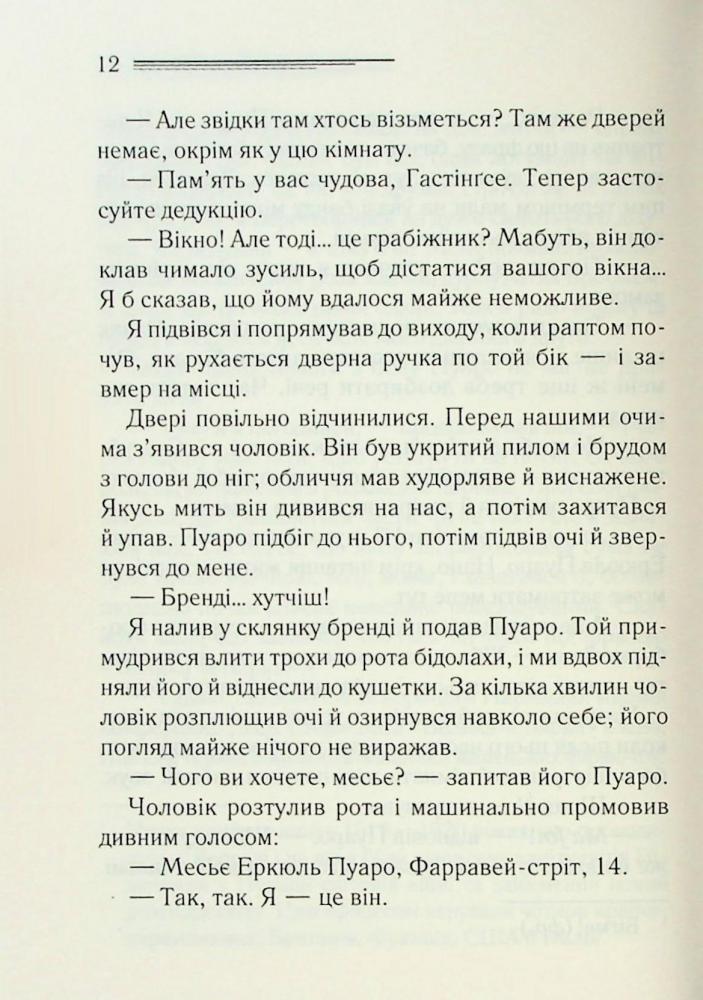 12

— Але звідки там хтось візьметься? Там же дверей немає, окрім як у цю кімнату.

— Пам'ять у вас чудова, Гастінгсе. Тепер застосуйте дедукцію.

— Вікно! Але тоді... це грабіжник? Мабуть, він доклав чимало зусиль, щоб дістатися вашого вікна... Я б сказав, що йому вдалося майже неможливе.

Я підвівся і попрямував до виходу, коли раптом почув, як рухається дверна ручка по той бік — і завмер на місці.

Двері повільно відчинилися. Перед нашими очима з'явився чоловік. Він був укритий пилом і брудом з голови до ніг; обличчя мав худорляве й виснажене. Якусь мить він дивився на нас, а потім захитався й упав. Пуаро підбіг до нього, потім підвів очі й звернувся до мене.

— Бренді... хутчіш!

Я налив у склянку бренді й подав Пуаро. Той примудрився влити трохи до рота бідолахи, і ми вдвох підняли його й віднесли до кушетки. За кілька хвилин чоловік розплющив очі й озирнувся навколо себе; його погляд майже нічого не виражав.

— Чого ви хочете, месьє? — запитав його Пуаро.

Чоловік розтулив рота і машинально промовив дивним голосом:

— Месьє Еркюль Пуаро, Фарравей-стріт, 14.

— Так, так. Я — це він.